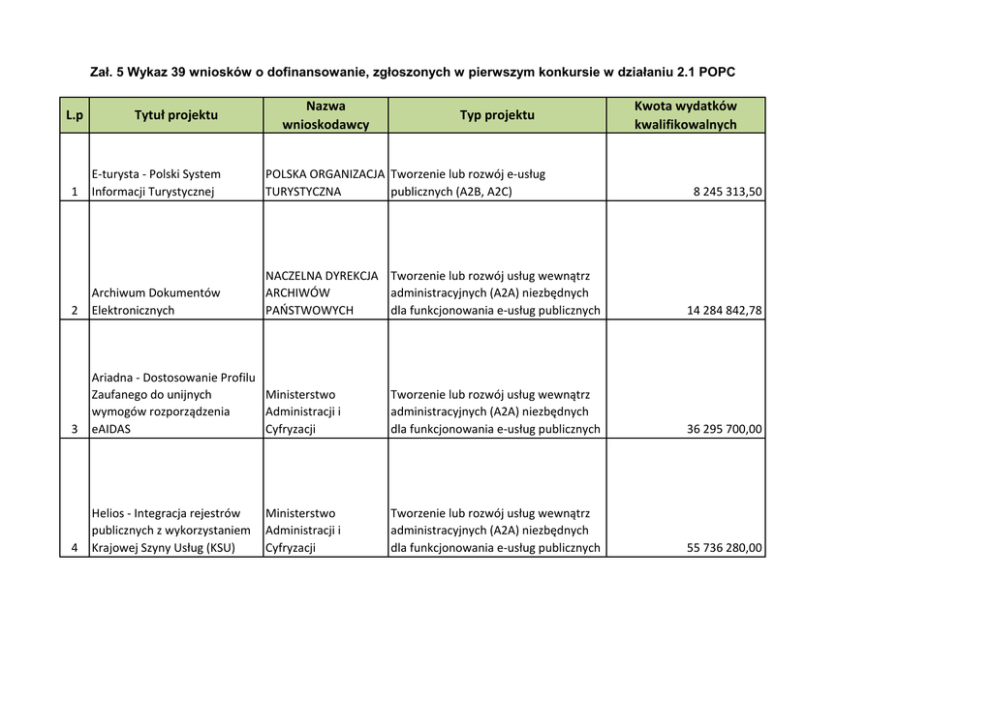 Zał. 5 Wykaz 39 wniosków o dofinansowanie, zgłoszonych w pierwszym konkursie w działaniu 2.1 POPC

| L.p | Tytuł projektu | Nazwa wnioskodawcy | Typ projektu | Kwota wydatków kwalifikowalnych |
|---|---|---|---|---|
| 1 | E-turysta - Polski System Informacji Turystycznej | POLSKA ORGANIZACJA TURYSTYCZNA | Tworzenie lub rozwój e-usług publicznych (A2B, A2C) | 8 245 313,50 |
| 2 | Archiwum Dokumentów Elektronicznych | NACZELNA DYREKCJA ARCHIWÓW PAŃSTWOWYCH | Tworzenie lub rozwój usług wewnątrz administracyjnych (A2A) niezbędnych dla funkcjonowania e-usług publicznych | 14 284 842,78 |
| 3 | Ariadna - Dostosowanie Profilu Zaufanego do unijnych wymogów rozporządzenia eAIDAS | Ministerstwo Administracji i Cyfryzacji | Tworzenie lub rozwój usług wewnątrz administracyjnych (A2A) niezbędnych dla funkcjonowania e-usług publicznych | 36 295 700,00 |
| 4 | Helios - Integracja rejestrów publicznych z wykorzystaniem Krajowej Szyny Usług (KSU) | Ministerstwo Administracji i Cyfryzacji | Tworzenie lub rozwój usług wewnątrz administracyjnych (A2A) niezbędnych dla funkcjonowania e-usług publicznych | 55 736 280,00 |